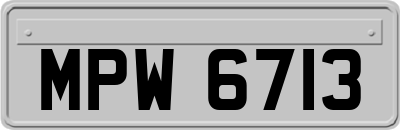 MPW 6713